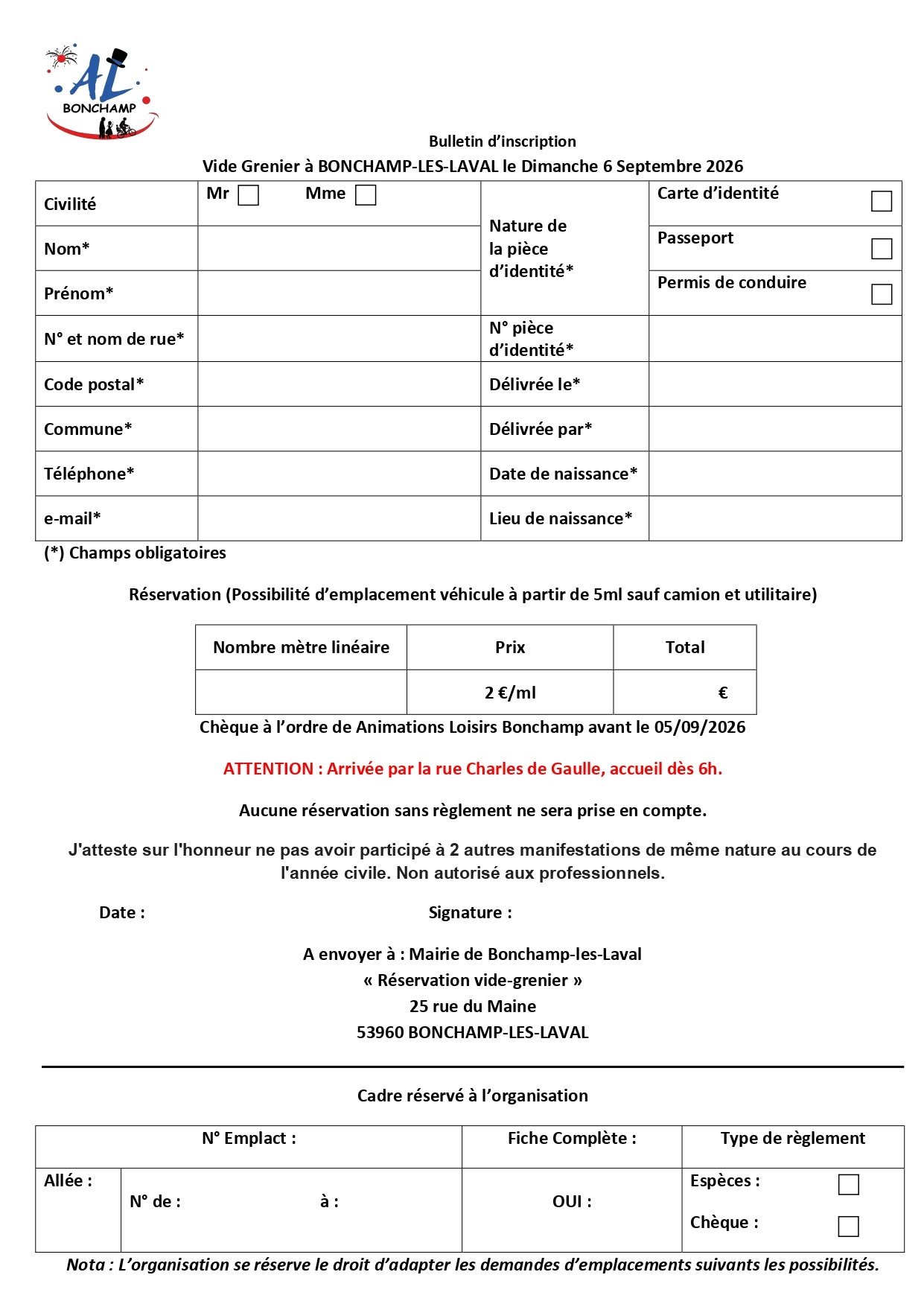 AL
BONCHAMP

Bulletin d’inscription

Vide Grenier à BONCHAMP-LES-LAVAL le Dimanche 6 Septembre 2026

| Civilité | Mr ☐ Mme ☐ | Nature de la pièce d’identité* | Carte d’identité ☐ |
|---|---|---|---|
| Nom* | | | Passeport ☐ |
| Prénom* | | | Permis de conduire ☐ |
| N° et nom de rue* | | N° pièce d’identité* | |
| Code postal* | | Délivrée le* | |
| Commune* | | Délivrée par* | |
| Téléphone* | | Date de naissance* | |
| e-mail* | | Lieu de naissance* | |

(*) Champs obligatoires

Réservation (Possibilité d’emplacement véhicule à partir de 5ml sauf camion et utilitaire)

| Nombre mètre linéaire | Prix | Total |
|---|---|---|
| | 2 €/ml | € |

Chèque à l’ordre de Animations Loisirs Bonchamp avant le 05/09/2026

ATTENTION : Arrivée par la rue Charles de Gaulle, accueil dès 6h.

Aucune réservation sans règlement ne sera prise en compte.

J'atteste sur l'honneur ne pas avoir participé à 2 autres manifestations de même nature au cours de l'année civile. Non autorisé aux professionnels.

Date : Signature :

A envoyer à : Mairie de Bonchamp-les-Laval
« Réservation vide-grenier »
25 rue du Maine
53960 BONCHAMP-LES-LAVAL

Cadre réservé à l’organisation

| N° Emplact : | | Fiche Complète : | Type de règlement |
|---|---|---|---|
| Allée : | N° de : à : | OUI : | Espèces : ☐ Chèque : ☐ |

Nota : L’organisation se réserve le droit d’adapter les demandes d’emplacements suivants les possibilités.